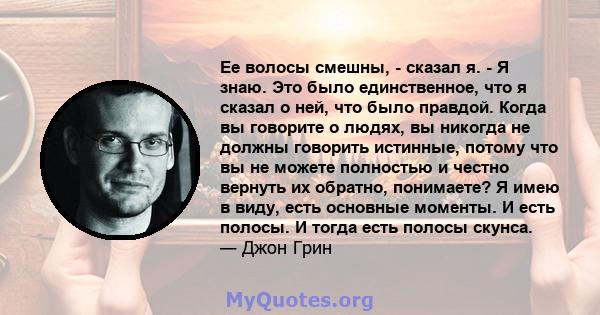 Ее волосы смешны, - сказал я. - Я знаю. Это было единственное, что я сказал о ней, что было правдой. Когда вы говорите о людях, вы никогда не должны говорить истинные, потому что вы не можете полностью и честно вернуть их обратно, понимаете? Я имею в виду, есть основные моменты. И есть полосы. И тогда есть полосы скунса.
— Джон Грин

MyQuotes.org